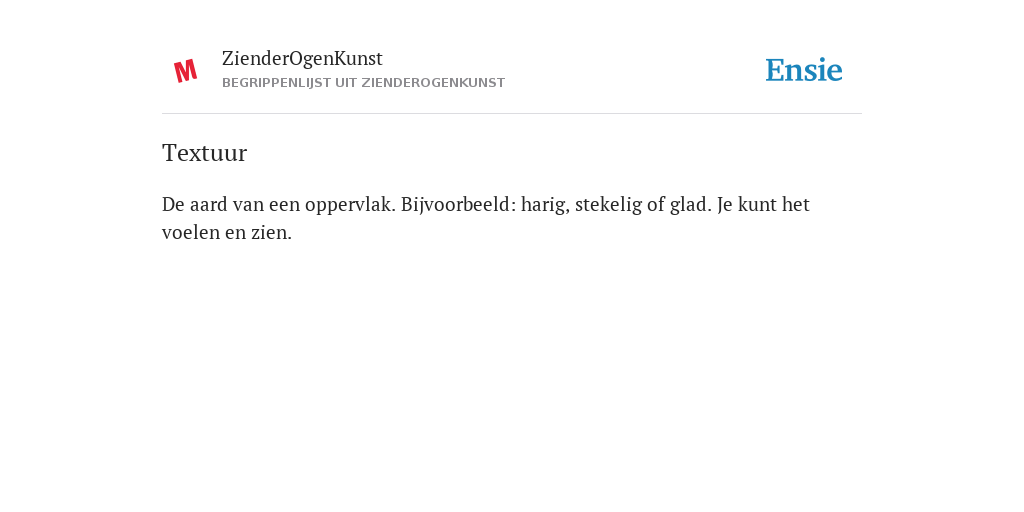 M

ZienderOgenKunst
BEGRIPPENLIJST UIT ZIENDEROGENKUNST

Ensie

Textuur

De aard van een oppervlak. Bijvoorbeeld: harig, stekelig of glad. Je kunt het voelen en zien.